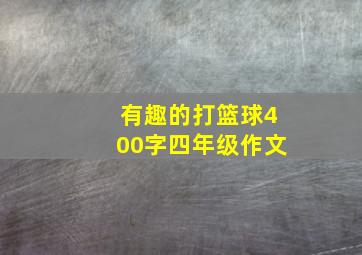 有趣的打篮球400字四年级作文